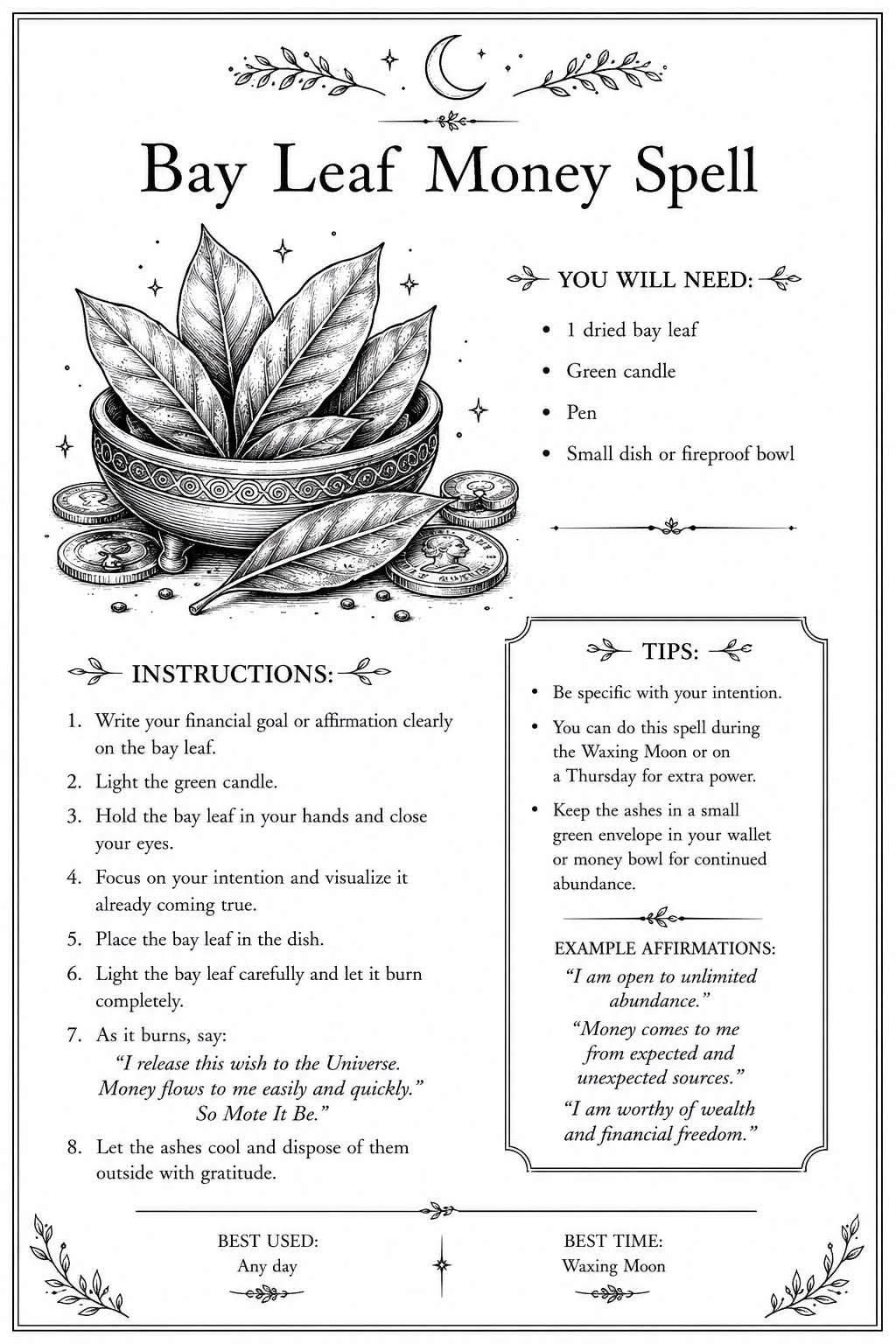 Bay Leaf Money Spell

YOU WILL NEED:

• 1 dried bay leaf
• Green candle
• Pen
• Small dish or fireproof bowl

INSTRUCTIONS:

1. Write your financial goal or affirmation clearly on the bay leaf.
2. Light the green candle.
3. Hold the bay leaf in your hands and close your eyes.
4. Focus on your intention and visualize it already coming true.
5. Place the bay leaf in the dish.
6. Light the bay leaf carefully and let it burn completely.
7. As it burns, say:
"I release this wish to the Universe. Money flows to me easily and quickly." So Mote It Be."
8. Let the ashes cool and dispose of them outside with gratitude.

TIPS:

• Be specific with your intention.
• You can do this spell during the Waxing Moon or on a Thursday for extra power.
• Keep the ashes in a small green envelope in your wallet or money bowl for continued abundance.

EXAMPLE AFFIRMATIONS:
"I am open to unlimited abundance."
"Money comes to me from expected and unexpected sources."
"I am worthy of wealth and financial freedom."

BEST USED:
Any day

BEST TIME:
Waxing Moon